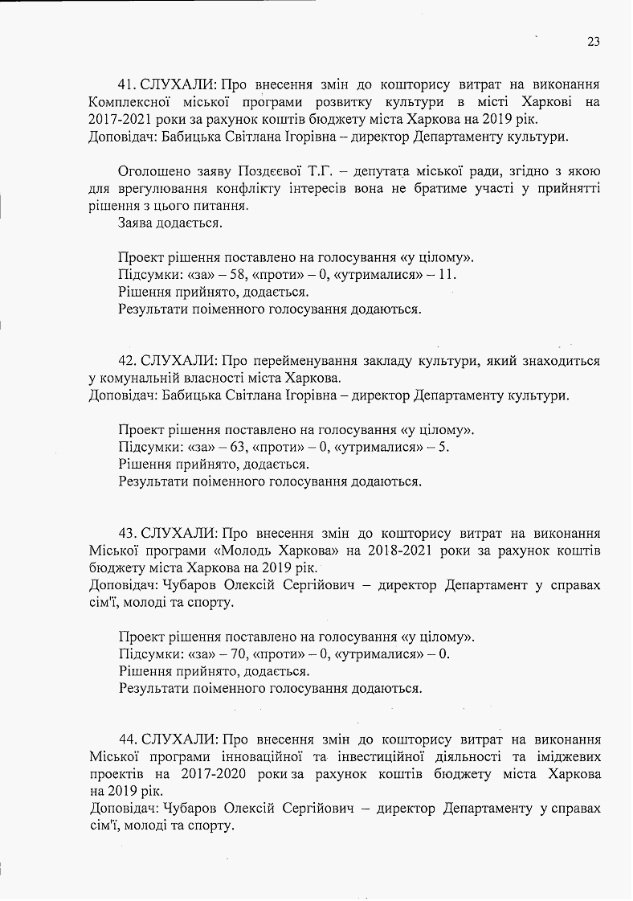 23

41. СЛУХАЛИ: Про внесення змін до кошторису витрат на виконання Комплексної міської програми розвитку культури в місті Харкові на 2017-2021 роки за рахунок коштів бюджету міста Харкова на 2019 рік.
Доповідач: Бабицька Світлана Ігорівна – директор Департаменту культури.

Оголошено заяву Поздєєвої Т.Г. – депутата міської ради, згідно з якою для врегулювання конфлікту інтересів вона не братиме участі у прийнятті рішення з цього питання.
Заява додається.

Проект рішення поставлено на голосування «у цілому».
Підсумки: «за» – 58, «проти» – 0, «утрималися» – 11.
Рішення прийнято, додається.
Результати поіменного голосування додаються.

42. СЛУХАЛИ: Про перейменування закладу культури, який знаходиться у комунальній власності міста Харкова.
Доповідач: Бабицька Світлана Ігорівна – директор Департаменту культури.

Проект рішення поставлено на голосування «у цілому».
Підсумки: «за» – 63, «проти» – 0, «утрималися» – 5.
Рішення прийнято, додається.
Результати поіменного голосування додаються.

43. СЛУХАЛИ: Про внесення змін до кошторису витрат на виконання Міської програми «Молодь Харкова» на 2018-2021 роки за рахунок коштів бюджету міста Харкова на 2019 рік.
Доповідач: Чубаров Олексій Сергійович – директор Департамент у справах сім'ї, молоді та спорту.

Проект рішення поставлено на голосування «у цілому».
Підсумки: «за» – 70, «проти» – 0, «утрималися» – 0.
Рішення прийнято, додається.
Результати поіменного голосування додаються.

44. СЛУХАЛИ: Про внесення змін до кошторису витрат на виконання Міської програми інноваційної та інвестиційної діяльності та іміджевих проектів на 2017-2020 роки за рахунок коштів бюджету міста Харкова на 2019 рік.
Доповідач: Чубаров Олексій Сергійович – директор Департаменту у справах сім'ї, молоді та спорту.